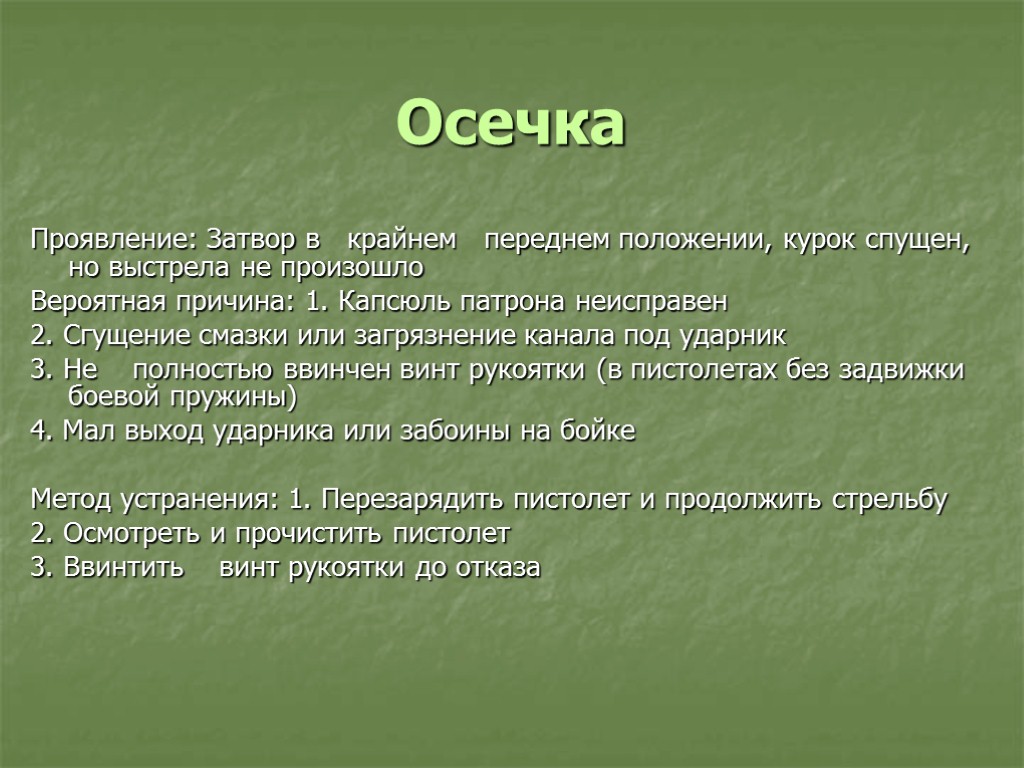 Осечка

Проявление: Затвор в крайнем переднем положении, курок спущен, но выстрела не произошло

Вероятная причина: 1. Капсюль патрона неисправен

2. Сгущение смазки или загрязнение канала под ударник

3. Не полностью ввинчен винт рукоятки (в пистолетах без задвижки боевой пружины)

4. Мал выход ударника или забоины на бойке

Метод устранения: 1. Перезарядить пистолет и продолжить стрельбу

2. Осмотреть и прочистить пистолет

3. Ввинтить винт рукоятки до отказа